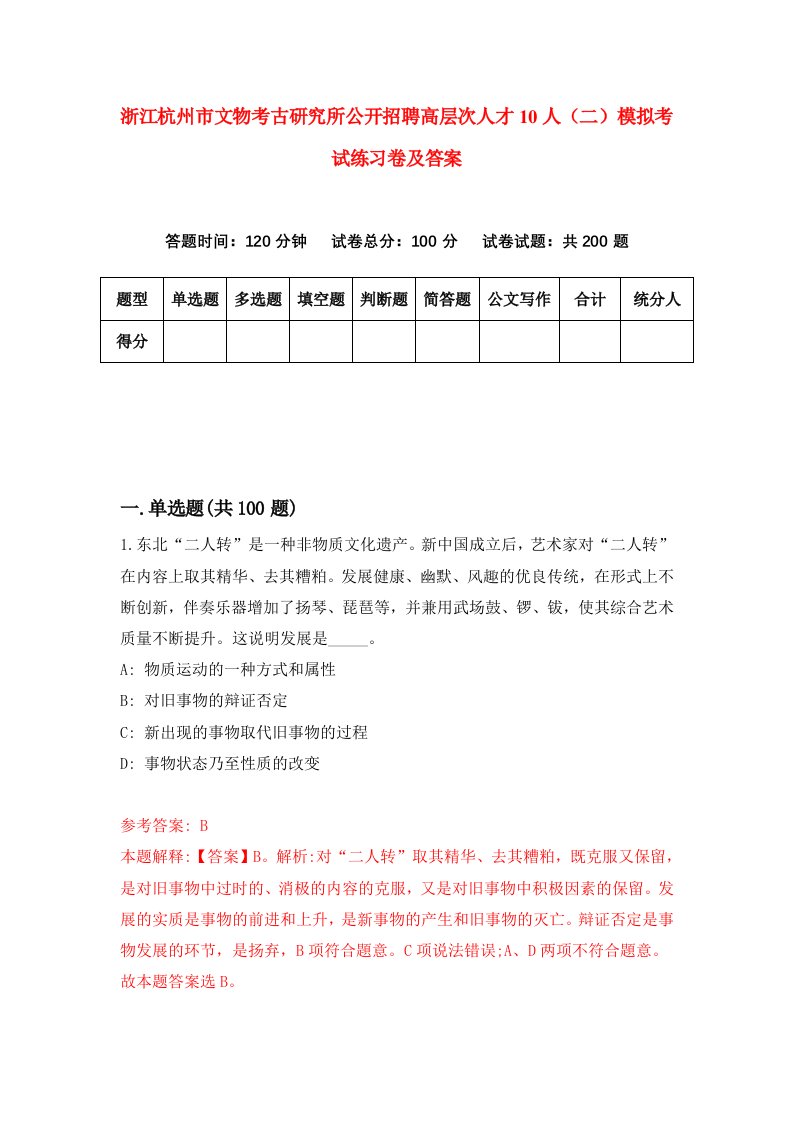 浙江杭州市文物考古研究所公开招聘高层次人才10人（二）模拟考试练习卷及答案

答题时间：120分钟　试卷总分：100分　试卷试题：共200题

| 题型 | 单选题 | 多选题 | 填空题 | 判断题 | 简答题 | 公文写作 | 合计 | 统分人 |
|---|---|---|---|---|---|---|---|---|
| 得分 |  |  |  |  |  |  |  |  |

一.单选题(共100题)

1.东北“二人转”是一种非物质文化遗产。新中国成立后，艺术家对“二人转”在内容上取其精华、去其糟粕。发展健康、幽默、风趣的优良传统，在形式上不断创新，伴奏乐器增加了扬琴、琵琶等，并兼用武场鼓、锣、钹，使其综合艺术质量不断提升。这说明发展是_____。

A: 物质运动的一种方式和属性

B: 对旧事物的辩证否定

C: 新出现的事物取代旧事物的过程

D: 事物状态乃至性质的改变

参考答案: B

本题解释:【答案】B。解析:对“二人转”取其精华、去其糟粕，既克服又保留，是对旧事物中过时的、消极的内容的克服，又是对旧事物中积极因素的保留。发展的实质是事物的前进和上升，是新事物的产生和旧事物的灭亡。辩证否定是事物发展的环节，是扬弃，B项符合题意。C项说法错误;A、D两项不符合题意。故本题答案选B。